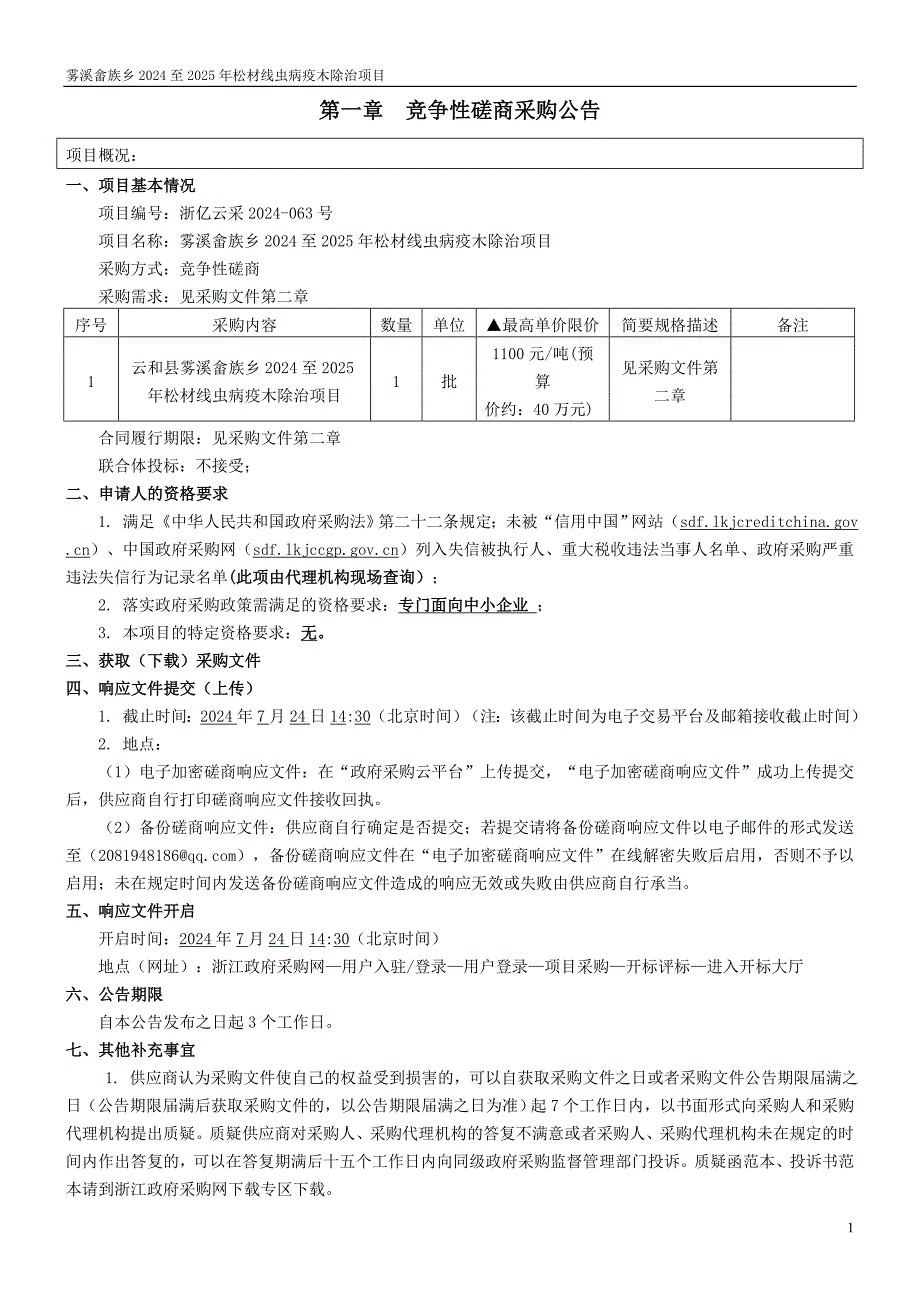 雾溪畲族乡 2024 至 2025 年松材线虫病疫木除治项目

第一章 竞争性磋商采购公告

项目概况：

一、项目基本情况

项目编号：浙亿云采 2024-063 号

项目名称：雾溪畲族乡 2024 至 2025 年松材线虫病疫木除治项目

采购方式：竞争性磋商

采购需求：见采购文件第二章

| 序号 | 采购内容 | 数量 | 单位 | ▲最高单价限价 | 简要规格描述 | 备注 |
|---|---|---|---|---|---|---|
| 1 | 云和县雾溪畲族乡 2024 至 2025 年松材线虫病疫木除治项目 | 1 | 批 | 1100 元/吨(预算价约：40 万元) | 见采购文件第二章 | |

合同履行期限：见采购文件第二章

联合体投标：不接受；

二、申请人的资格要求

1. 满足《中华人民共和国政府采购法》第二十二条规定；未被“信用中国”网站（sdf.lkjcreditchina.gov.cn）、中国政府采购网（sdf.lkjccgp.gov.cn）列入失信被执行人、重大税收违法当事人名单、政府采购严重违法失信行为记录名单(此项由代理机构现场查询）；

2. 落实政府采购政策需满足的资格要求：专门面向中小企业 ；

3. 本项目的特定资格要求：无。

三、获取（下载）采购文件

四、响应文件提交（上传）

1. 截止时间：2024 年 7 月 24 日 14:30（北京时间）（注：该截止时间为电子交易平台及邮箱接收截止时间）

2. 地点：

（1）电子加密磋商响应文件：在“政府采购云平台”上传提交，“电子加密磋商响应文件”成功上传提交后，供应商自行打印磋商响应文件接收回执。

（2）备份磋商响应文件：供应商自行确定是否提交；若提交请将备份磋商响应文件以电子邮件的形式发送至（2081948186@qq.com），备份磋商响应文件在“电子加密磋商响应文件”在线解密失败后启用，否则不予以启用；未在规定时间内发送备份磋商响应文件造成的响应无效或失败由供应商自行承当。

五、响应文件开启

开启时间：2024 年 7 月 24 日 14:30（北京时间）

地点（网址）：浙江政府采购网—用户入驻/登录—用户登录—项目采购—开标评标—进入开标大厅

六、公告期限

自本公告发布之日起 3 个工作日。

七、其他补充事宜

1. 供应商认为采购文件使自己的权益受到损害的，可以自获取采购文件之日或者采购文件公告期限届满之日（公告期限届满后获取采购文件的，以公告期限届满之日为准）起 7 个工作日内，以书面形式向采购人和采购代理机构提出质疑。质疑供应商对采购人、采购代理机构的答复不满意或者采购人、采购代理机构未在规定的时间内作出答复的，可以在答复期满后十五个工作日内向同级政府采购监督管理部门投诉。质疑函范本、投诉书范本请到浙江政府采购网下载专区下载。

1